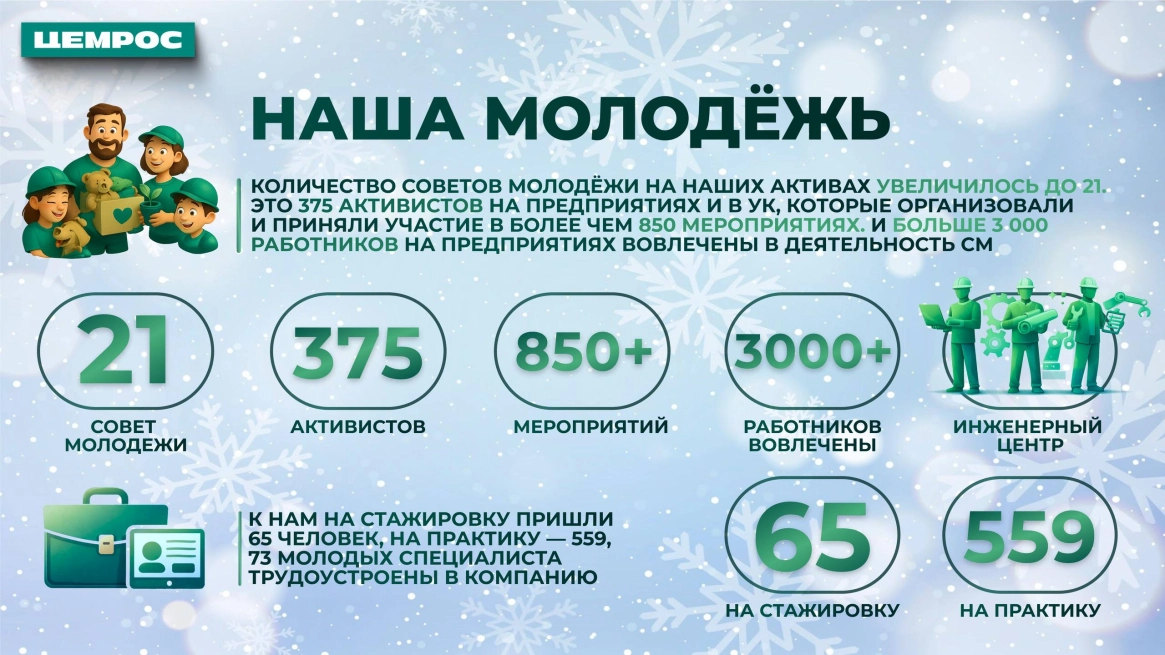 ЦЕМРОС

НАША МОЛОДЁЖЬ

КОЛИЧЕСТВО СОВЕТОВ МОЛОДЁЖИ НА НАШИХ АКТИВАХ УВЕЛИЧИЛОСЬ ДО 21. ЭТО 375 АКТИВИСТОВ НА ПРЕДПРИЯТИЯХ И В УК, КОТОРЫЕ ОРГАНИЗОВАЛИ И ПРИНЯЛИ УЧАСТИЕ В БОЛЕЕ ЧЕМ 850 МЕРОПРИЯТИЯХ. И БОЛЬШЕ 3 000 РАБОТНИКОВ НА ПРЕДПРИЯТИЯХ ВОВЛЕЧЕНЫ В ДЕЯТЕЛЬНОСТЬ СМ

21
СОВЕТ МОЛОДЕЖИ

375
АКТИВИСТОВ

850+
МЕРОПРИЯТИЙ

3000+
РАБОТНИКОВ ВОВЛЕЧЕНЫ

ИНЖЕНЕРНЫЙ ЦЕНТР

К НАМ НА СТАЖИРОВКУ ПРИШЛИ 65 ЧЕЛОВЕК, НА ПРАКТИКУ — 559, 73 МОЛОДЫХ СПЕЦИАЛИСТА ТРУДОУСТРОЕНЫ В КОМПАНИЮ

65
НА СТАЖИРОВКУ

559
НА ПРАКТИКУ